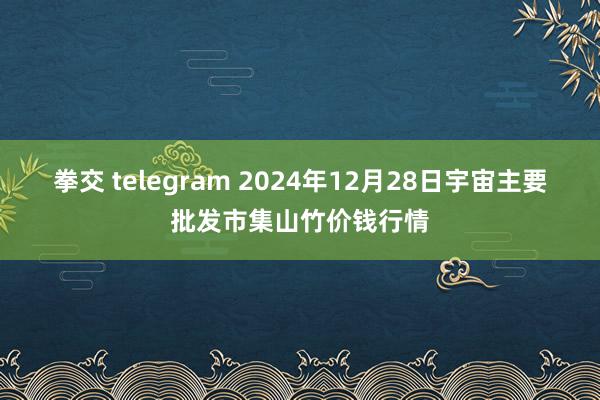 拳交 telegram 2024年12月28日宇宙主要批发市集山竹价钱行情